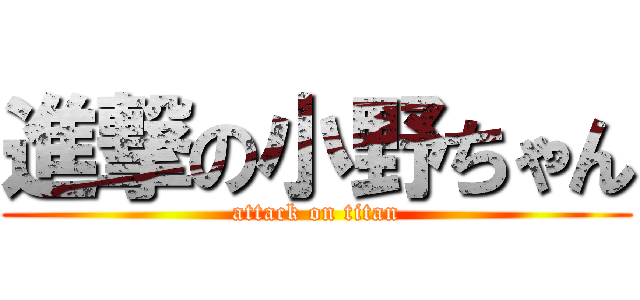 進撃の小野ちゃん
attack on titan